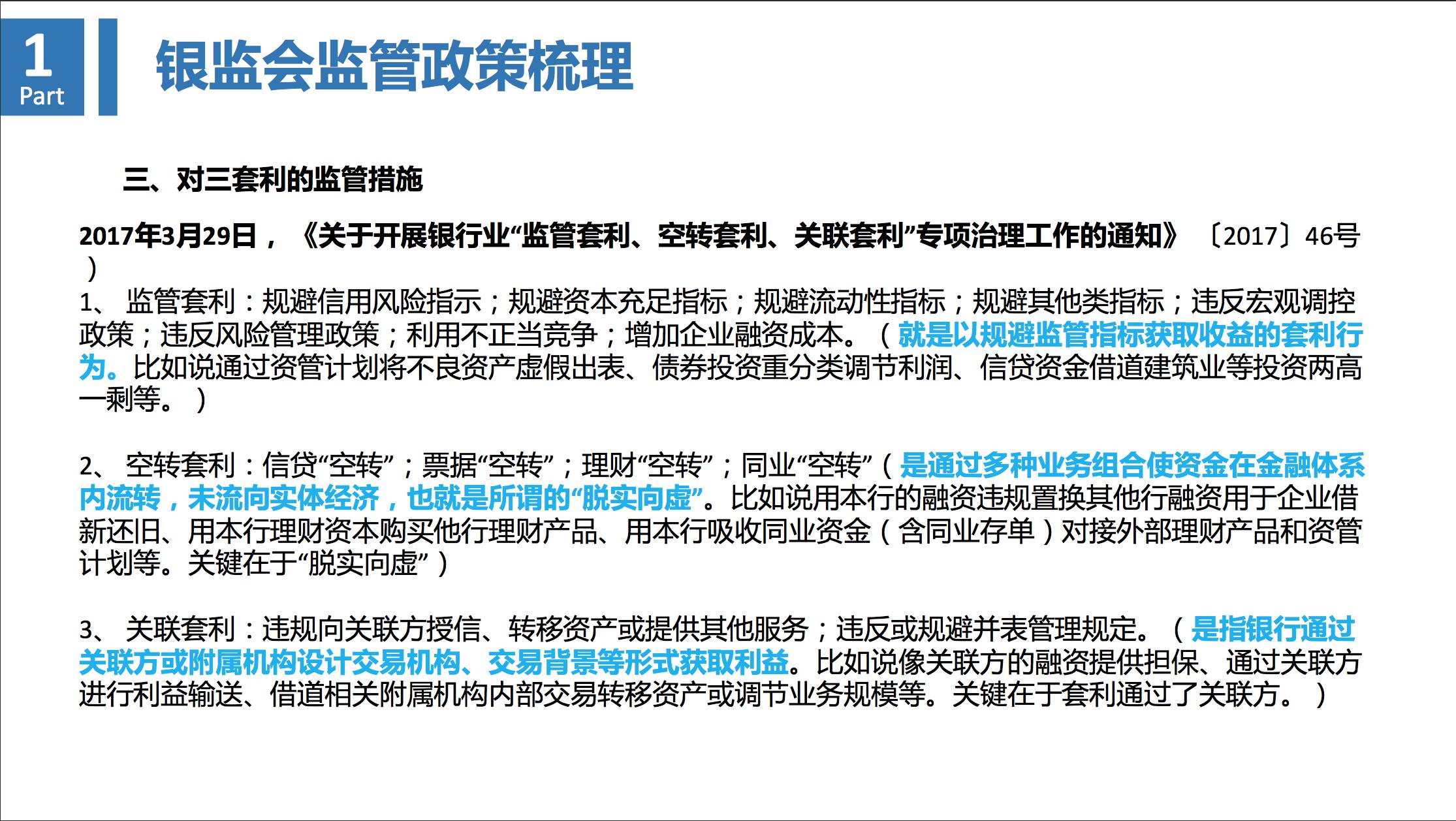 1
Part

银监会监管政策梳理

三、对三套利的监管措施

2017年3月29日，《关于开展银行业“监管套利、空转套利、关联套利”专项治理工作的通知》〔2017〕46号）
1、监管套利：规避信用风险指示；规避资本充足指标；规避流动性指标；规避其他类指标；违反宏观调控政策；违反风险管理政策；利用不正当竞争；增加企业融资成本。（就是以规避监管指标获取收益的套利行为。比如说通过资管计划将不良资产虚假出表、债券投资重分类调节利润、信贷资金借道建筑业等投资两高一剩等。）

2、空转套利：信贷“空转”；票据“空转”；理财“空转”；同业“空转”（是通过多种业务组合使资金在金融体系内流转，未流向实体经济，也就是所谓的“脱实向虚”。比如说用本行的融资违规置换其他行融资用于企业借新还旧、用本行理财资本购买他行理财产品、用本行吸收同业资金（含同业存单）对接外部理财产品和资管计划等。关键在于“脱实向虚”）

3、关联套利：违规向关联方授信、转移资产或提供其他服务；违反或规避并表管理规定。（是指银行通过关联方或附属机构设计交易机构、交易背景等形式获取利益。比如说像关联方的融资提供担保、通过关联方进行利益输送、借道相关附属机构内部交易转移资产或调节业务规模等。关键在于套利通过了关联方。）